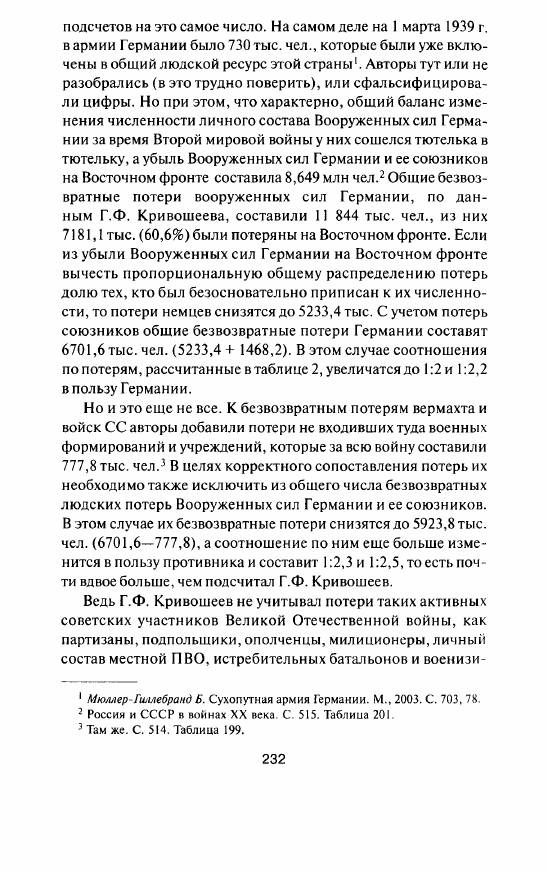 подсчетов на это самое число. На самом деле на 1 марта 1939 г. в армии Германии было 730 тыс. чел., которые были уже включены в общий людской ресурс этой страны$^1$. Авторы тут или не разобрались (в это трудно поверить), или сфальсифицировали цифры. Но при этом, что характерно, общий баланс изменения численности личного состава Вооруженных сил Германии за время Второй мировой войны у них сошелся тютелька в тютельку, а убыль Вооруженных сил Германии и ее союзников на Восточном фронте составила 8,649 млн чел.$^2$ Общие безвозвратные потери вооруженных сил Германии, по данным Г.Ф. Кривошеева, составили 11 844 тыс. чел., из них 7181,1 тыс. (60,6%) были потеряны на Восточном фронте. Если из убыли Вооруженных сил Германии на Восточном фронте вычесть пропорциональную общему распределению потерь долю тех, кто был безосновательно приписан к их численности, то потери немцев снизятся до 5233,4 тыс. С учетом потерь союзников общие безвозвратные потери Германии составят 6701,6 тыс. чел. (5233,4 + 1468,2). В этом случае соотношения по потерям, рассчитанные в таблице 2, увеличатся до 1:2 и 1:2,2 в пользу Германии.

Но и это еще не все. К безвозвратным потерям вермахта и войск СС авторы добавили потери не входивших туда военных формирований и учреждений, которые за всю войну составили 777,8 тыс. чел.$^3$ В целях корректного сопоставления потерь их необходимо также исключить из общего числа безвозвратных людских потерь Вооруженных сил Германии и ее союзников. В этом случае их безвозвратные потери снизятся до 5923,8 тыс. чел. (6701,6—777,8), а соотношение по ним еще больше изменится в пользу противника и составит 1:2,3 и 1:2,5, то есть почти вдвое больше, чем подсчитал Г.Ф. Кривошеев.

Ведь Г.Ф. Кривошеев не учитывал потери таких активных советских участников Великой Отечественной войны, как партизаны, подпольщики, ополченцы, милиционеры, личный состав местной ПВО, истребительных батальонов и военизи-

$^1$ Мюллер-Гиллебранд Б. Сухопутная армия Германии. М., 2003. С. 703, 78.
$^2$ Россия и СССР в войнах XX века. С. 515. Таблица 201.
$^3$ Там же. С. 514. Таблица 199.

232